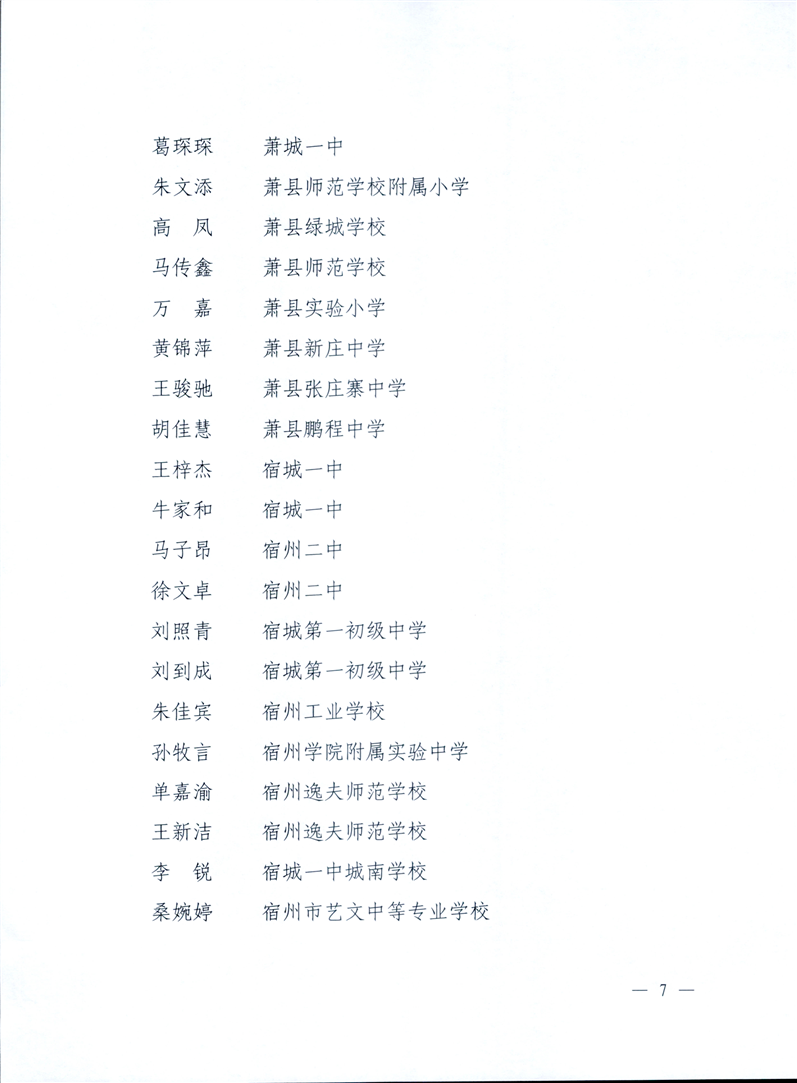 葛琛琛　萧城一中
朱文添　萧县师范学校附属小学
高　凤　萧县绿城学校
马传鑫　萧县师范学校
万　嘉　萧县实验小学
黄锦萍　萧县新庄中学
王骏驰　萧县张庄寨中学
胡佳慧　萧县鹏程中学
王梓杰　宿城一中
牛家和　宿城一中
马子昂　宿州二中
徐文卓　宿州二中
刘照青　宿城第一初级中学
刘到成　宿城第一初级中学
朱佳宾　宿州工业学校
孙牧言　宿州学院附属实验中学
单嘉渝　宿州逸夫师范学校
王新洁　宿州逸夫师范学校
李　锐　宿城一中城南学校
桑婉婷　宿州市艺文中等专业学校

— 7 —